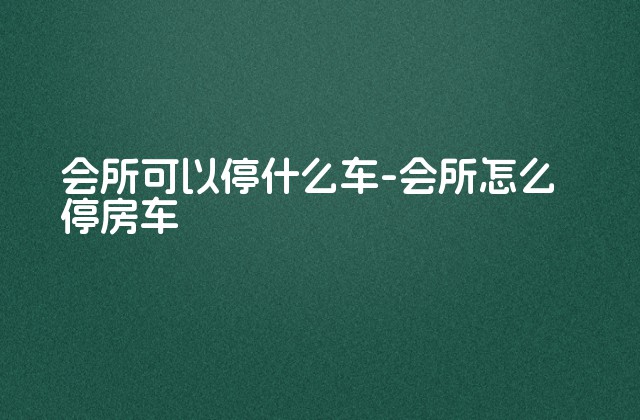 会所可以停什么车-会所怎么停房车